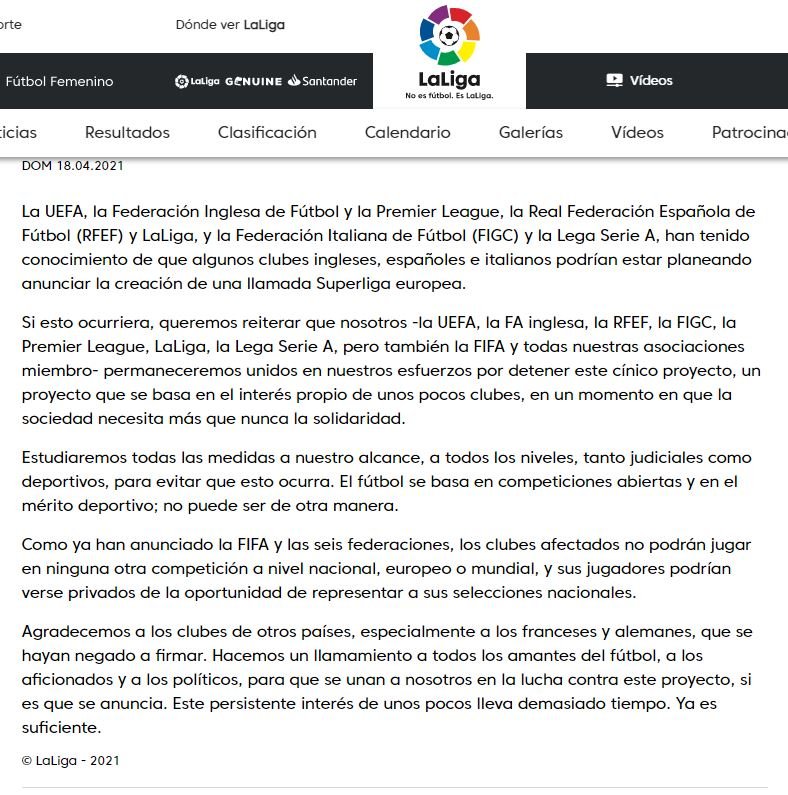 orte

Dónde ver LaLiga

Fútbol Femenino

LaLiga GENUINE Santander

LaLiga
No es fútbol. Es LaLiga.

Vídeos

ticias Resultados Clasificación Calendario Galerías Vídeos Patrocina

DOM 18.04.2021

La UEFA, la Federación Inglesa de Fútbol y la Premier League, la Real Federación Española de Fútbol (RFEF) y LaLiga, y la Federación Italiana de Fútbol (FIGC) y la Lega Serie A, han tenido conocimiento de que algunos clubes ingleses, españoles e italianos podrían estar planeando anunciar la creación de una llamada Superliga europea.

Si esto ocurriera, queremos reiterar que nosotros -la UEFA, la FA inglesa, la RFEF, la FIGC, la Premier League, LaLiga, la Lega Serie A, pero también la FIFA y todas nuestras asociaciones miembro- permaneceremos unidos en nuestros esfuerzos por detener este cínico proyecto, un proyecto que se basa en el interés propio de unos pocos clubes, en un momento en que la sociedad necesita más que nunca la solidaridad.

Estudiaremos todas las medidas a nuestro alcance, a todos los niveles, tanto judiciales como deportivos, para evitar que esto ocurra. El fútbol se basa en competiciones abiertas y en el mérito deportivo; no puede ser de otra manera.

Como ya han anunciado la FIFA y las seis federaciones, los clubes afectados no podrán jugar en ninguna otra competición a nivel nacional, europeo o mundial, y sus jugadores podrían verse privados de la oportunidad de representar a sus selecciones nacionales.

Agradecemos a los clubes de otros países, especialmente a los franceses y alemanes, que se hayan negado a firmar. Hacemos un llamamiento a todos los amantes del fútbol, a los aficionados y a los políticos, para que se unan a nosotros en la lucha contra este proyecto, si es que se anuncia. Este persistente interés de unos pocos lleva demasiado tiempo. Ya es suficiente.

© LaLiga - 2021